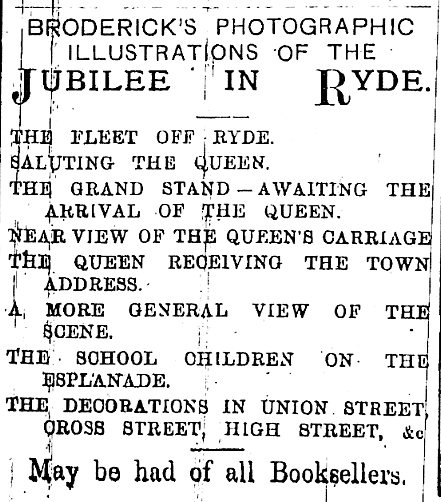 BRODERICK'S PHOTOGRAPHIC ILLUSTRATIONS OF THE

JUBILEE IN RYDE.

THE FLEET OFF RYDE.

SALUTING THE QUEEN.

THE GRAND STAND—AWAITING THE ARRIVAL OF THE QUEEN.

NEAR VIEW OF THE QUEEN'S CARRIAGE

THE QUEEN RECEIVING THE TOWN ADDRESS.

A MORE GENERAL VIEW OF THE SCENE.

THE SCHOOL CHILDREN ON THE ESPLANADE.

THE DECORATIONS IN UNION STREET, CROSS STREET, HIGH STREET, &c

May be had of all Booksellers.